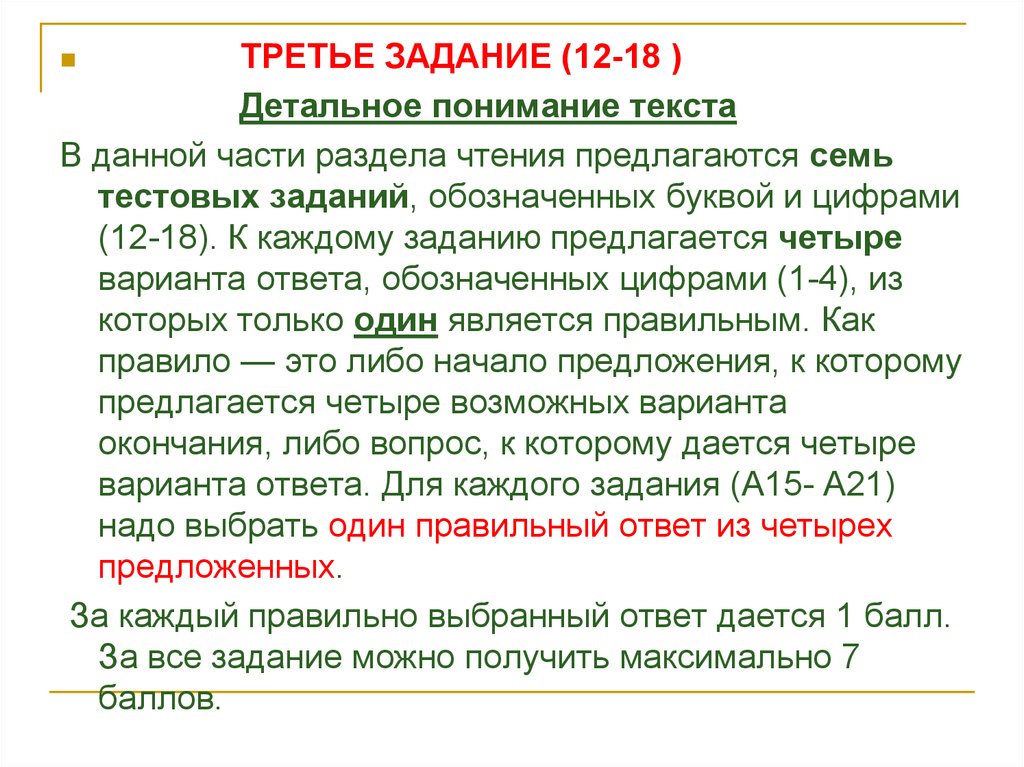 ТРЕТЬЕ ЗАДАНИЕ (12-18 )

Детальное понимание текста

В данной части раздела чтения предлагаются семь тестовых заданий, обозначенных буквой и цифрами (12-18). К каждому заданию предлагается четыре варианта ответа, обозначенных цифрами (1-4), из которых только один является правильным. Как правило — это либо начало предложения, к которому предлагается четыре возможных варианта окончания, либо вопрос, к которому дается четыре варианта ответа. Для каждого задания (А15- А21) надо выбрать один правильный ответ из четырех предложенных.

За каждый правильно выбранный ответ дается 1 балл. За все задание можно получить максимально 7 баллов.